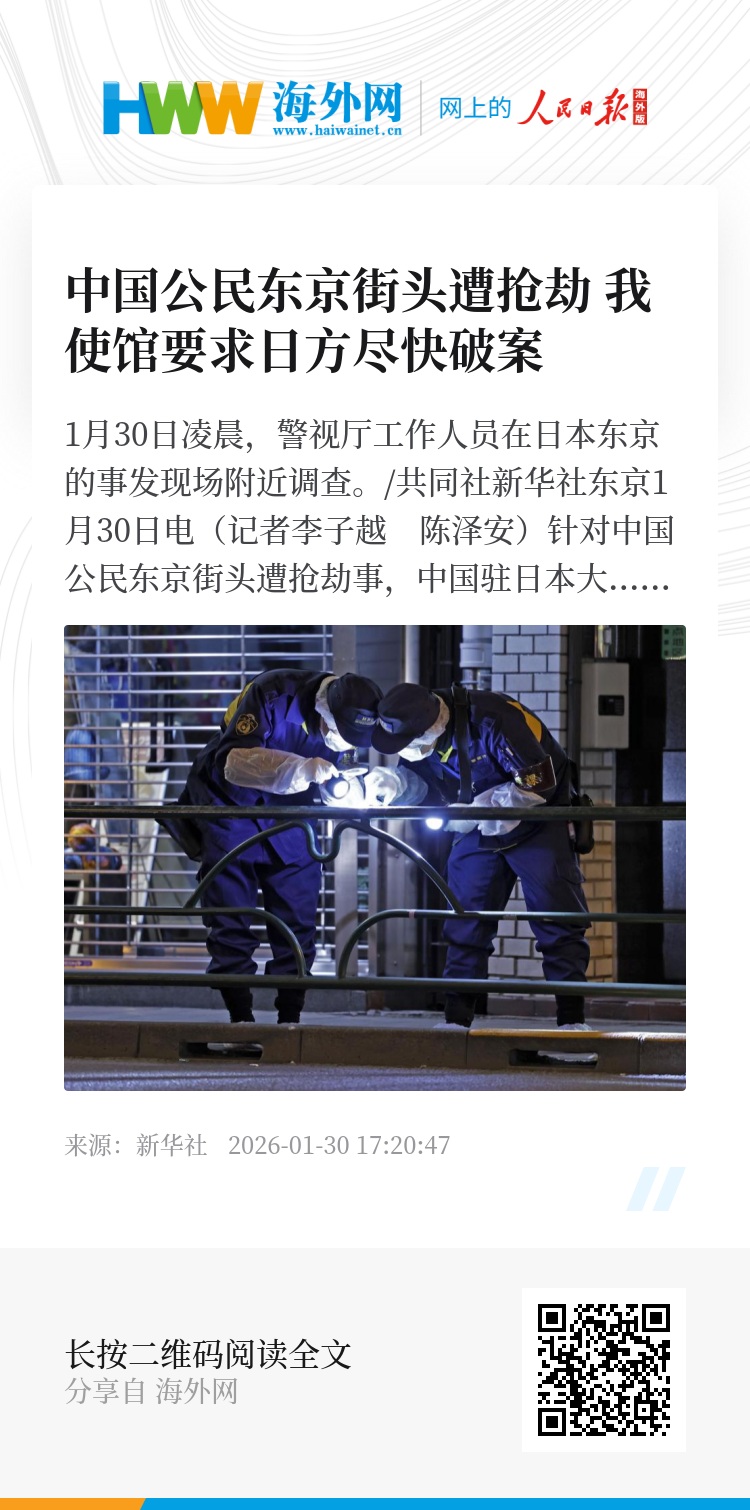 HWW 海外网
www.haiwainet.cn
网上的 人民日报 海外版

中国公民东京街头遭抢劫 我使馆要求日方尽快破案

1月30日凌晨，警视厅工作人员在日本东京的事发现场附近调查。/共同社新华社东京1月30日电（记者李子越　陈泽安）针对中国公民东京街头遭抢劫事，中国驻日本大……

来源：新华社　2026-01-30 17:20:47

长按二维码阅读全文
分享自 海外网